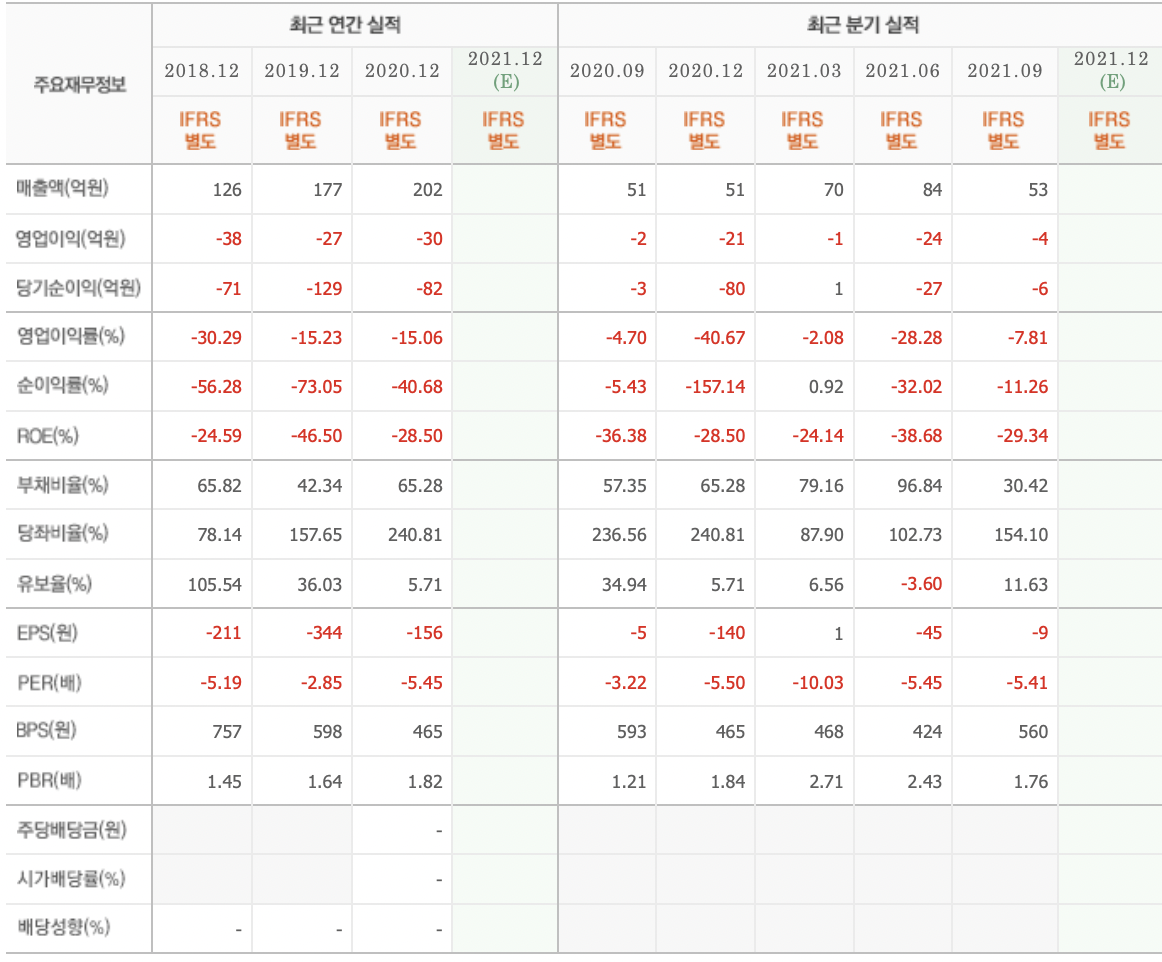 | 주요재무정보 | 최근 연간 실적 | | | | 최근 분기 실적 | | | | | |
|---|---|---|---|---|---|---|---|---|---|---|
| | 2018.12 | 2019.12 | 2020.12 | 2021.12 (E) | 2020.09 | 2020.12 | 2021.03 | 2021.06 | 2021.09 | 2021.12 (E) |
| | IFRS 별도 | IFRS 별도 | IFRS 별도 | IFRS 별도 | IFRS 별도 | IFRS 별도 | IFRS 별도 | IFRS 별도 | IFRS 별도 | IFRS 별도 |
| 매출액(억원) | 126 | 177 | 202 | | 51 | 51 | 70 | 84 | 53 | |
| 영업이익(억원) | -38 | -27 | -30 | | -2 | -21 | -1 | -24 | -4 | |
| 당기순이익(억원) | -71 | -129 | -82 | | -3 | -80 | 1 | -27 | -6 | |
| 영업이익률(%) | -30.29 | -15.23 | -15.06 | | -4.70 | -40.67 | -2.08 | -28.28 | -7.81 | |
| 순이익률(%) | -56.28 | -73.05 | -40.68 | | -5.43 | -157.14 | 0.92 | -32.02 | -11.26 | |
| ROE(%) | -24.59 | -46.50 | -28.50 | | -36.38 | -28.50 | -24.14 | -38.68 | -29.34 | |
| 부채비율(%) | 65.82 | 42.34 | 65.28 | | 57.35 | 65.28 | 79.16 | 96.84 | 30.42 | |
| 당좌비율(%) | 78.14 | 157.65 | 240.81 | | 236.56 | 240.81 | 87.90 | 102.73 | 154.10 | |
| 유보율(%) | 105.54 | 36.03 | 5.71 | | 34.94 | 5.71 | 6.56 | -3.60 | 11.63 | |
| EPS(원) | -211 | -344 | -156 | | -5 | -140 | 1 | -45 | -9 | |
| PER(배) | -5.19 | -2.85 | -5.45 | | -3.22 | -5.50 | -10.03 | -5.45 | -5.41 | |
| BPS(원) | 757 | 598 | 465 | | 593 | 465 | 468 | 424 | 560 | |
| PBR(배) | 1.45 | 1.64 | 1.82 | | 1.21 | 1.84 | 2.71 | 2.43 | 1.76 | |
| 주당배당금(원) | | | - | | | | | | | |
| 시가배당률(%) | | | - | | | | | | | |
| 배당성향(%) | - | - | - | | | | | | | |